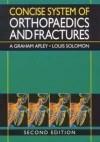 CONCISE SYSTEM OF
ORTHOPAEDICS
AND FRACTURES

A GRAHAM APLEY • LOUIS SOLOMON

SECOND EDITION